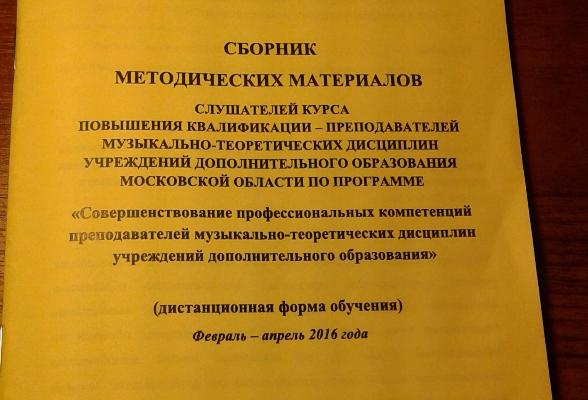 СБОРНИК
МЕТОДИЧЕСКИХ МАТЕРИАЛОВ
СЛУШАТЕЛЕЙ КУРСА
ПОВЫШЕНИЯ КВАЛИФИКАЦИИ – ПРЕПОДАВАТЕЛЕЙ
МУЗЫКАЛЬНО-ТЕОРЕТИЧЕСКИХ ДИСЦИПЛИН
УЧРЕЖДЕНИЙ ДОПОЛНИТЕЛЬНОГО ОБРАЗОВАНИЯ
МОСКОВСКОЙ ОБЛАСТИ ПО ПРОГРАММЕ

«Совершенствование профессиональных компетенций преподавателей музыкально-теоретических дисциплин учреждений дополнительного образования»

(дистанционная форма обучения)

Февраль – апрель 2016 года